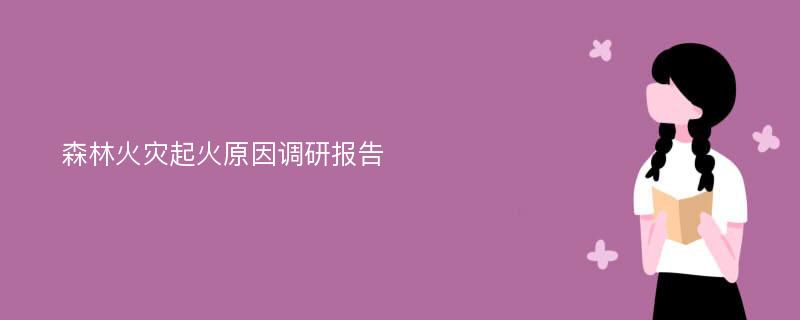 森林火灾起火原因调研报告